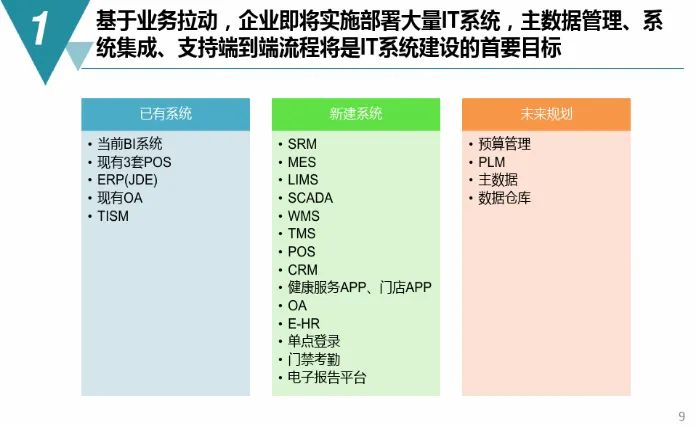 1

基于业务拉动，企业即将实施部署大量IT系统，主数据管理、系统集成、支持端到端流程将是IT系统建设的首要目标

已有系统

• 当前BI系统
• 现有3套POS
• ERP(JDE)
• 现有OA
• TISM

新建系统

• SRM
• MES
• LIMS
• SCADA
• WMS
• TMS
• POS
• CRM
• 健康服务APP、门店APP
• OA
• E-HR
• 单点登录
• 门禁考勤
• 电子报告平台

未来规划

• 预算管理
• PLM
• 主数据
• 数据仓库

9